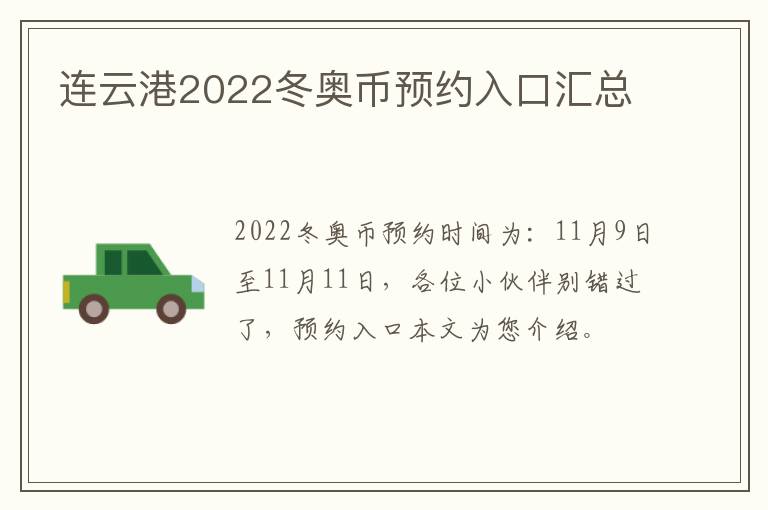 连云港2022冬奥币预约入口汇总

2022冬奥币预约时间为：11月9日至11月11日，各位小伙伴别错过了，预约入口本文为您介绍。